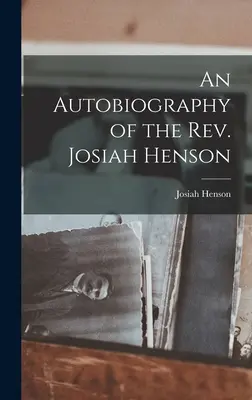 An Autobiography of the Rev. Josiah Henson

Josiah Henson